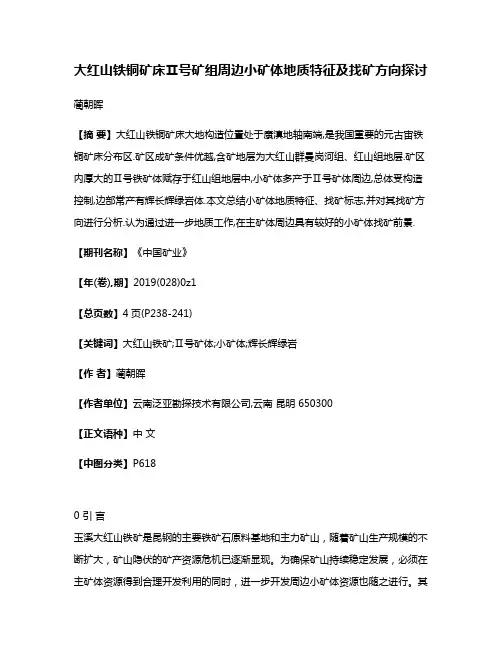 大红山铁铜矿床Ⅱ号矿组周边小矿体地质特征及找矿方向探讨

蔺朝晖

【摘 要】大红山铁铜矿床大地构造位置处于康滇地轴南端,是我国重要的元古宙铁铜矿床分布区.矿区成矿条件优越,含矿地层为大红山群曼岗河组、红山组地层.矿区内厚大的Ⅱ号铁矿体赋存于红山组地层中,小矿体多产于Ⅱ号矿体周边,总体受构造控制,边部常产有辉长辉绿岩体.本文总结小矿体地质特征、找矿标志,并对其找矿方向进行分析.认为通过进一步地质工作,在主矿体周边具有较好的小矿体找矿前景.

【期刊名称】《中国矿业》

【年(卷),期】2019(028)0z1

【总页数】4页(P238-241)

【关键词】大红山铁矿;Ⅱ号矿体;小矿体;辉长辉绿岩

【作 者】蔺朝晖

【作者单位】云南泛亚勘探技术有限公司,云南 昆明 650300

【正文语种】中 文

【中图分类】P618

0 引 言

玉溪大红山铁矿是昆钢的主要铁矿石原料基地和主力矿山，随着矿山生产规模的不断扩大，矿山隐伏的矿产资源危机已逐渐显现。为确保矿山持续稳定发展，必须在主矿体资源得到合理开发利用的同时，进一步开发周边小矿体资源也随之进行。其